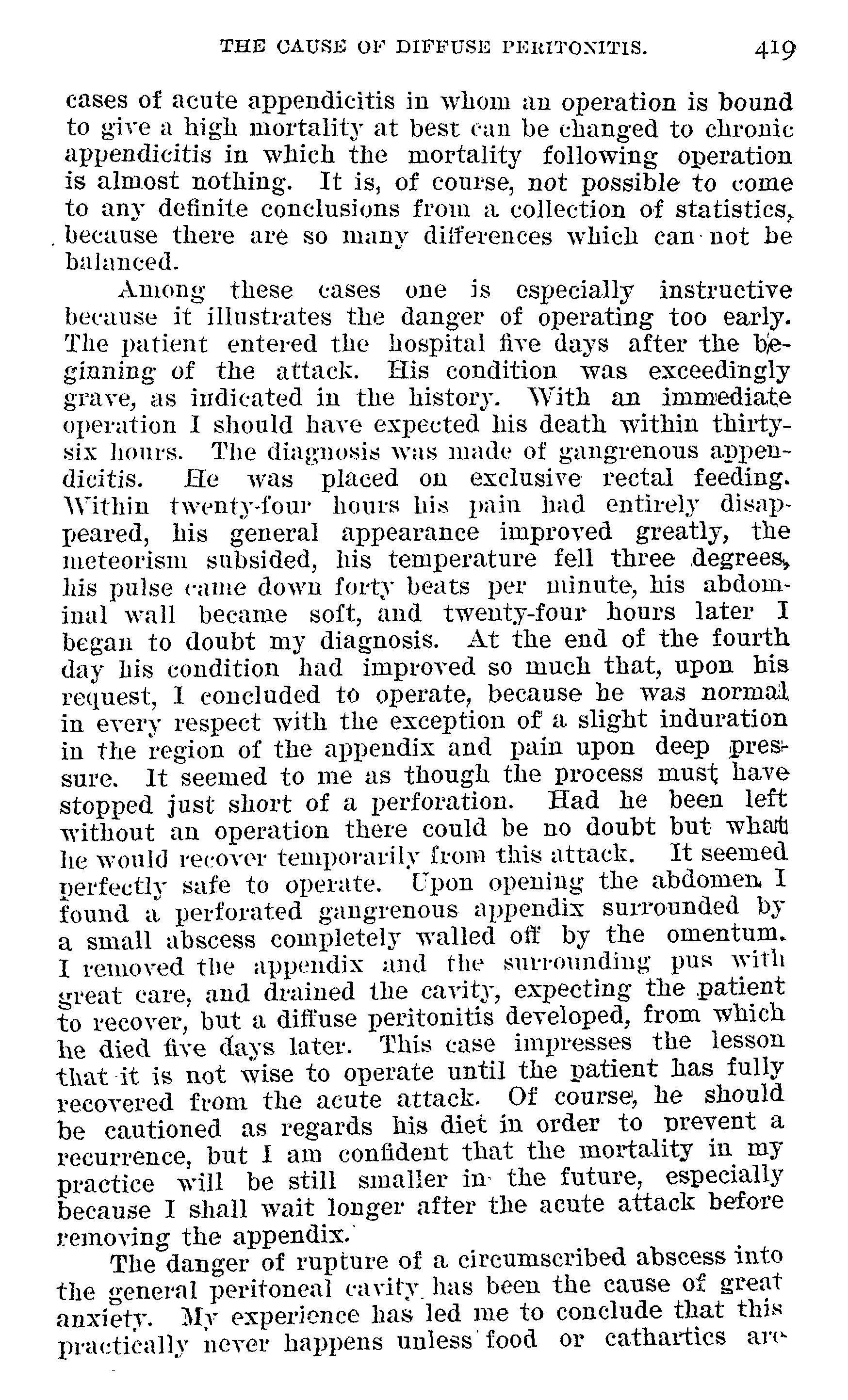 THE CAUSE OF DIFFUSE PERITONITIS. 419

cases of acute appendicitis in whom an operation is bound to give a high mortality at best can be changed to chronic appendicitis in which the mortality following operation is almost nothing. It is, of course, not possible to come to any definite conclusions from a collection of statistics, because there are so many differences which can not be balanced.

Among these cases one is especially instructive because it illustrates the danger of operating too early. The patient entered the hospital five days after the beginning of the attack. His condition was exceedingly grave, as indicated in the history. With an immediate operation I should have expected his death within thirty-six hours. The diagnosis was made of gangrenous appendicitis. He was placed on exclusive rectal feeding. Within twenty-four hours his pain had entirely disappeared, his general appearance improved greatly, the meteorism subsided, his temperature fell three degrees, his pulse came down forty beats per minute, his abdominal wall became soft, and twenty-four hours later I began to doubt my diagnosis. At the end of the fourth day his condition had improved so much that, upon his request, I concluded to operate, because he was normal in every respect with the exception of a slight induration in the region of the appendix and pain upon deep pressure. It seemed to me as though the process must have stopped just short of a perforation. Had he been left without an operation there could be no doubt but what he would recover temporarily from this attack. It seemed perfectly safe to operate. Upon opening the abdomen I found a perforated gangrenous appendix surrounded by a small abscess completely walled off by the omentum. I removed the appendix and the surrounding pus with great care, and drained the cavity, expecting the patient to recover, but a diffuse peritonitis developed, from which he died five days later. This case impresses the lesson that it is not wise to operate until the patient has fully recovered from the acute attack. Of course, he should be cautioned as regards his diet in order to prevent a recurrence, but I am confident that the mortality in my practice will be still smaller in the future, especially because I shall wait longer after the acute attack before removing the appendix.

The danger of rupture of a circumscribed abscess into the general peritoneal cavity has been the cause of great anxiety. My experience has led me to conclude that this practically never happens unless food or cathartics are